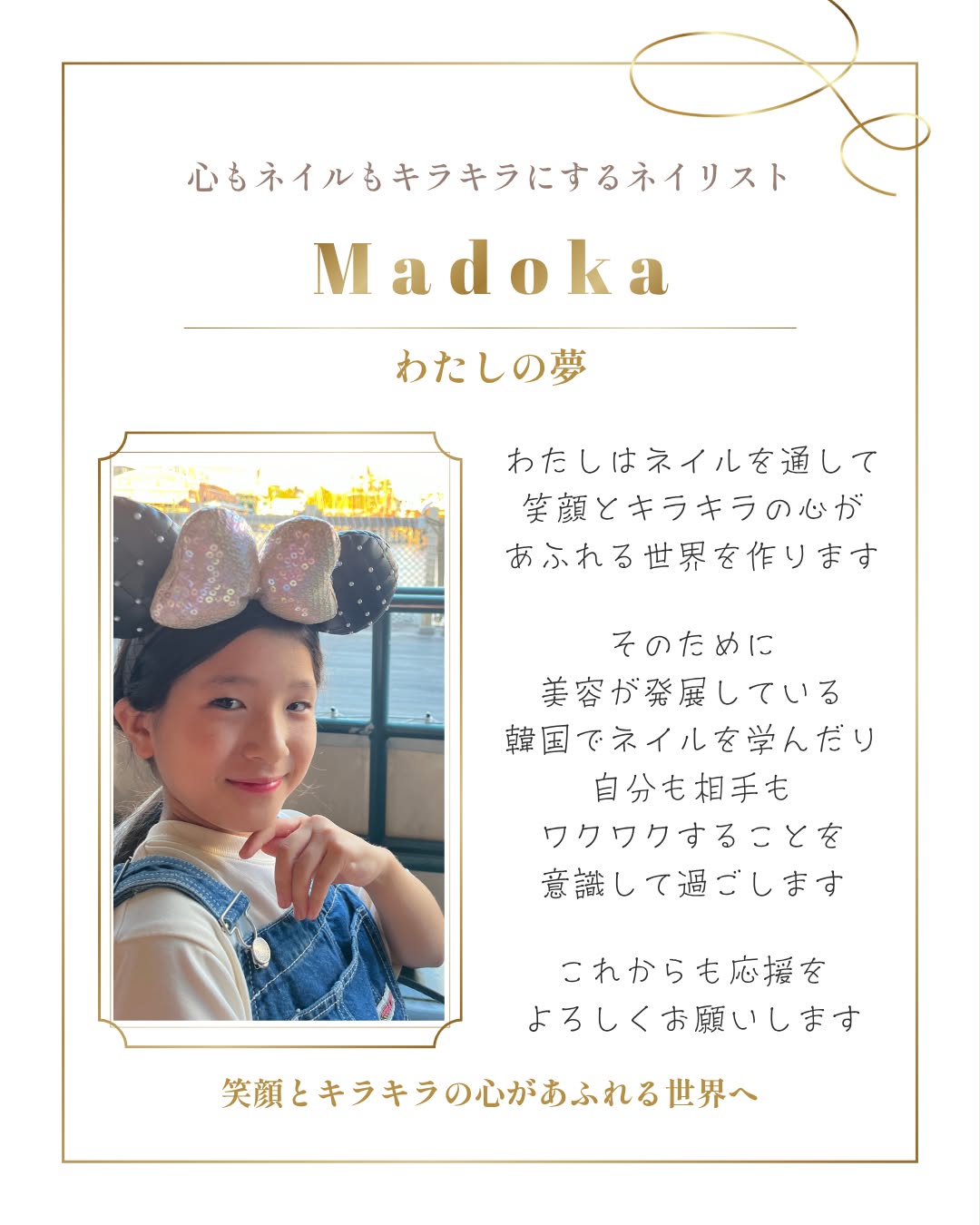 心もネイルもキラキラにするネイリスト

Madoka

わたしの夢

わたしはネイルを通して
笑顔とキラキラの心が
あふれる世界を作ります

そのために
美容が発展している
韓国でネイルを学んだり
自分も相手も
ワクワクすることを
意識して過ごします

これからも応援を
よろしくお願いします

笑顔とキラキラの心があふれる世界へ